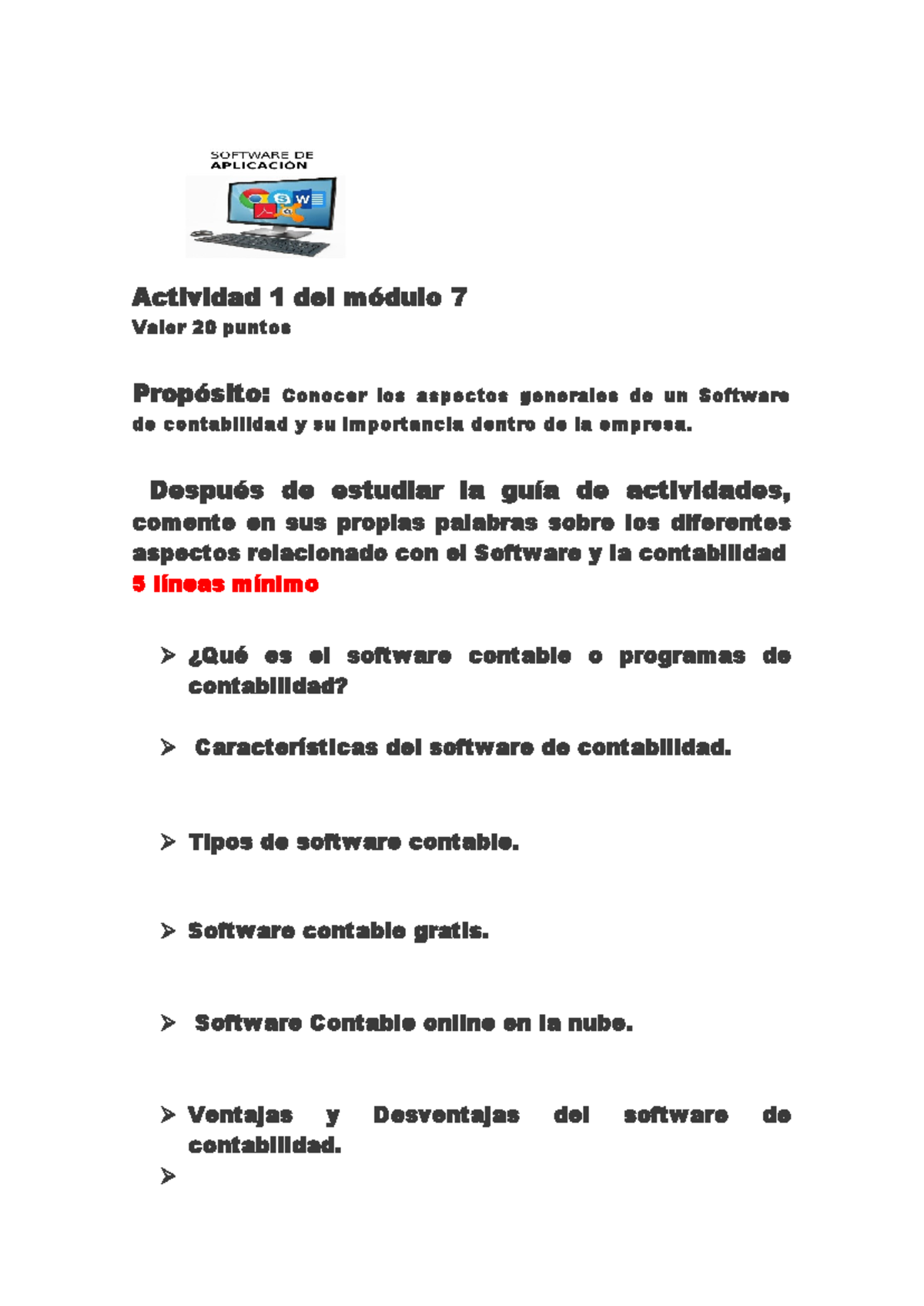 SOFTWARE DE APLICACIÓN

Actividad 1 del módulo 7
Valor 20 puntos

Propósito: Conocer los aspectos generales de un Software de contabilidad y su importancia dentro de la empresa.

Después de estudiar la guía de actividades, comente en sus propias palabras sobre los diferentes aspectos relacionado con el Software y la contabilidad 5 líneas mínimo

➢ ¿Qué es el software contable o programas de contabilidad?

➢ Características del software de contabilidad.

➢ Tipos de software contable.

➢ Software contable gratis.

➢ Software Contable online en la nube.

➢ Ventajas y Desventajas del software de contabilidad.

➢